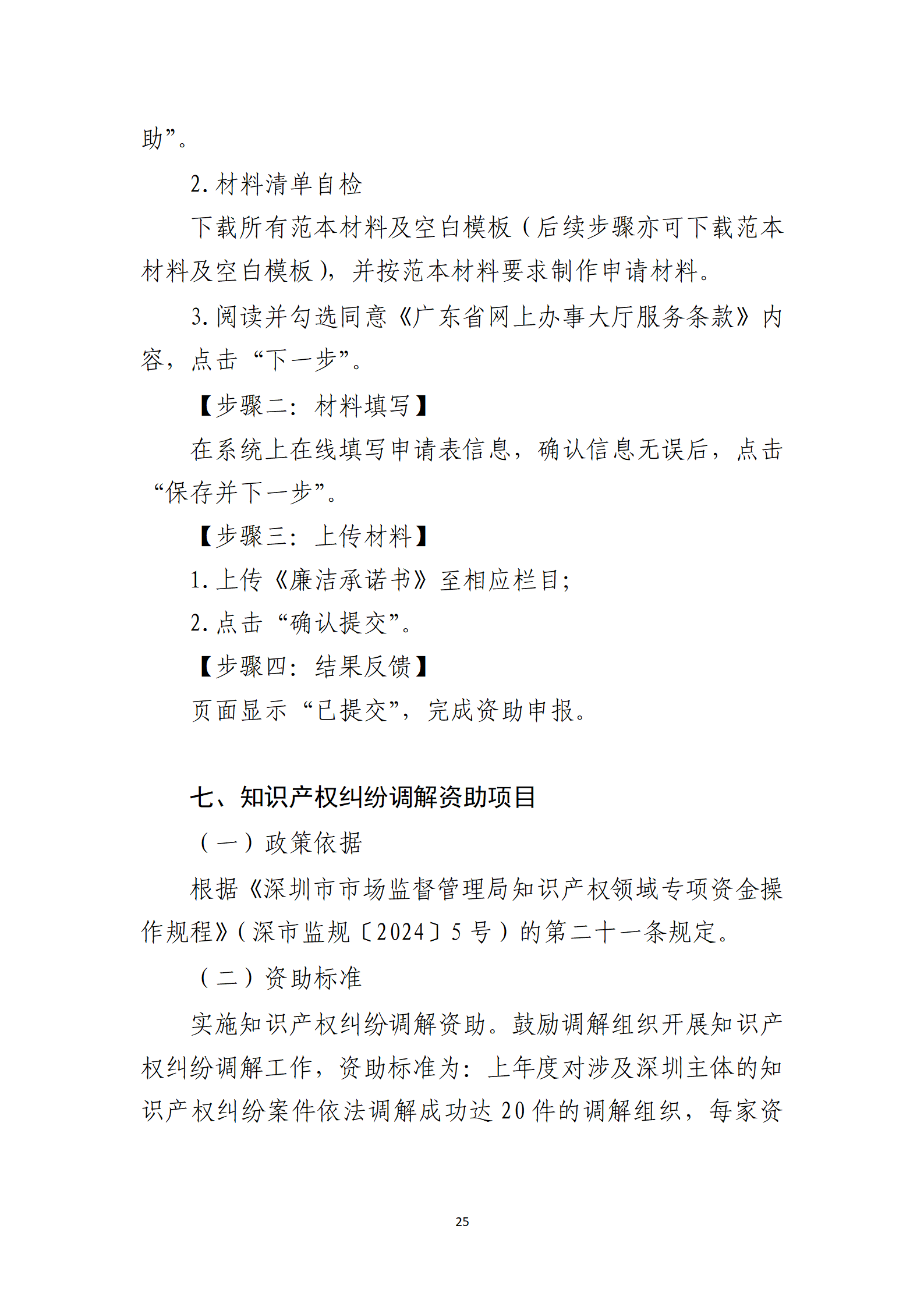 助”。

2. 材料清单自检

下载所有范本材料及空白模板（后续步骤亦可下载范本材料及空白模板），并按范本材料要求制作申请材料。

3. 阅读并勾选同意《广东省网上办事大厅服务条款》内容，点击“下一步”。

【步骤二：材料填写】

在系统上在线填写申请表信息，确认信息无误后，点击“保存并下一步”。

【步骤三：上传材料】

1. 上传《廉洁承诺书》至相应栏目；

2. 点击“确认提交”。

【步骤四：结果反馈】

页面显示“已提交”，完成资助申报。

七、知识产权纠纷调解资助项目

（一）政策依据

根据《深圳市市场监督管理局知识产权领域专项资金操作规程》（深市监规〔2024〕5 号）的第二十一条规定。

（二）资助标准

实施知识产权纠纷调解资助。鼓励调解组织开展知识产权纠纷调解工作，资助标准为：上年度对涉及深圳主体的知识产权纠纷案件依法调解成功达 20 件的调解组织，每家资

25